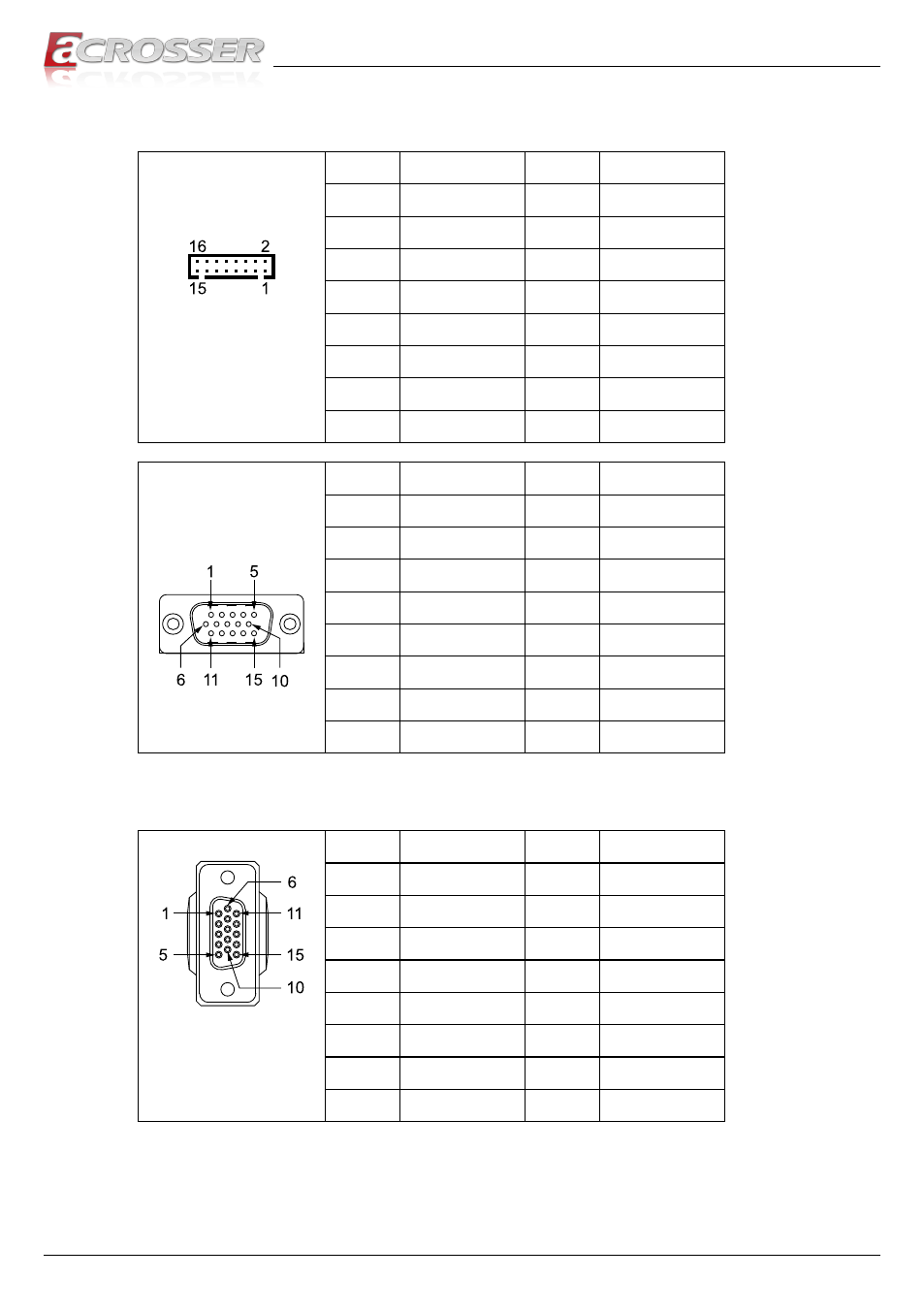 aCROSSER

16 2

15 1

1 5

6 11 15 10

6

1 11

5 15

10